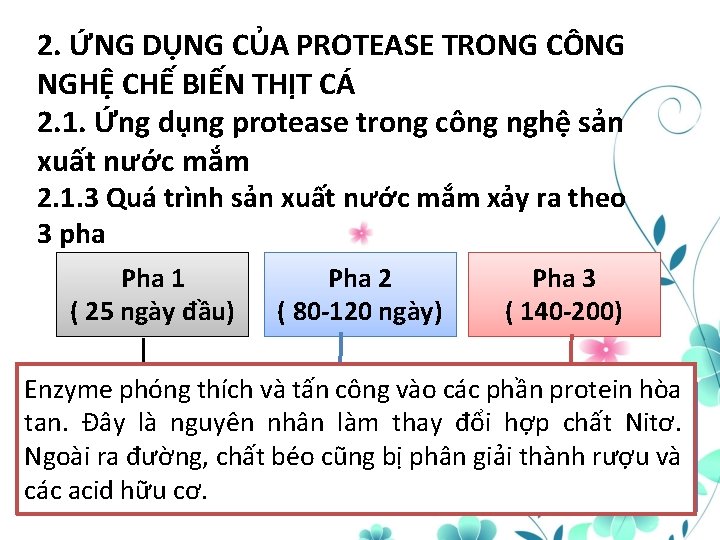 2. ỨNG DỤNG CỦA PROTEASE TRONG CÔNG NGHỆ CHẾ BIẾN THỊT CÁ

2.1. Ứng dụng protease trong công nghệ sản xuất nước mắm

2.1.3 Quá trình sản xuất nước mắm xảy ra theo 3 pha

Pha 1
( 25 ngày đầu)

Pha 2
( 80-120 ngày)

Pha 3
( 140-200)

Enzyme phóng thích và tấn công vào các phần protein hòa tan. Đây là nguyên nhân làm thay đổi hợp chất Nitơ. Ngoài ra đường, chất béo cũng bị phân giải thành rượu và các acid hữu cơ.